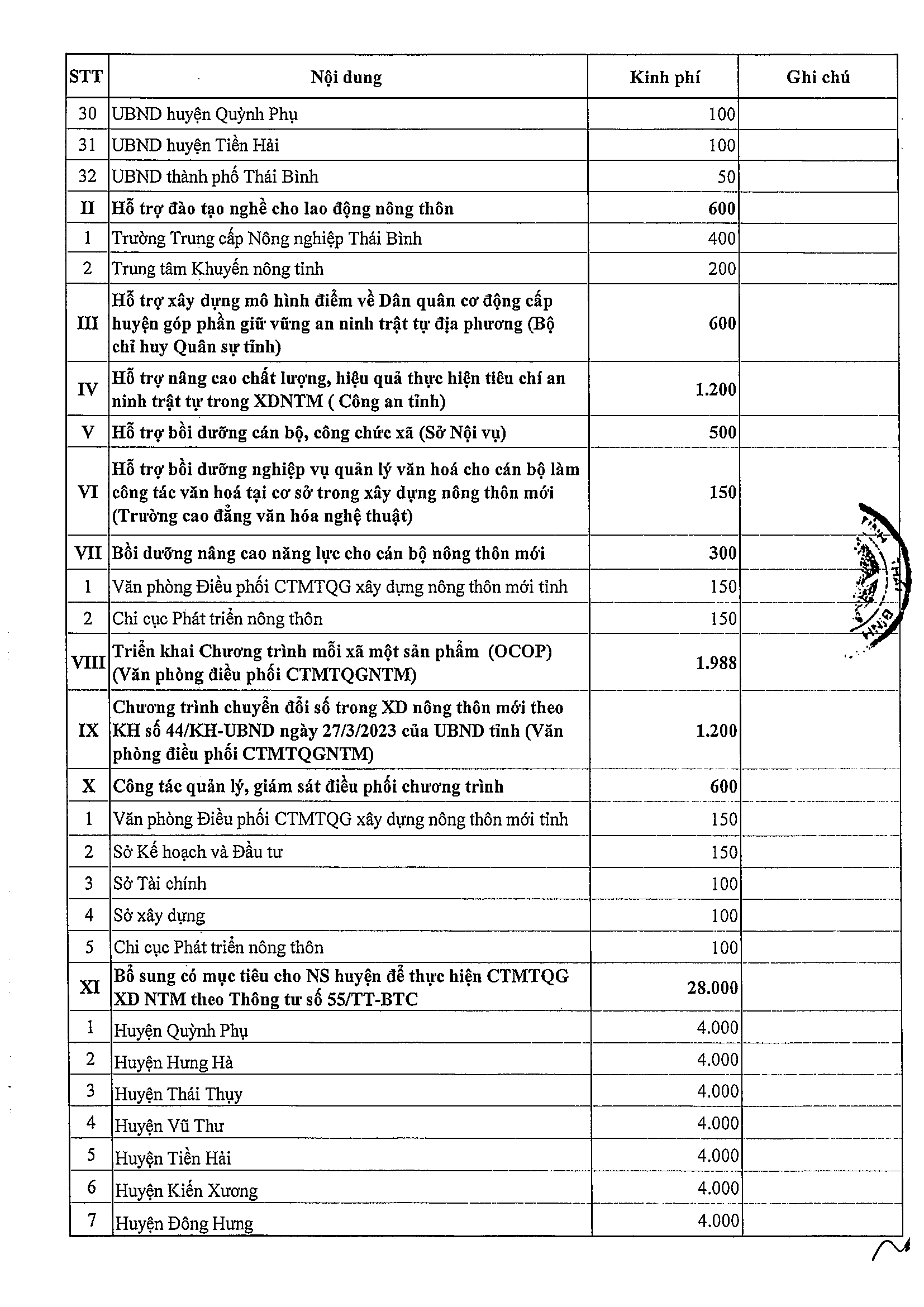 | STT | Nội dung | Kinh phí | Ghi chú |
|---|---|---|---|
| 30 | UBND huyện Quỳnh Phụ | 100 | |
| 31 | UBND huyện Tiền Hải | 100 | |
| 32 | UBND thành phố Thái Bình | 50 | |
| II | Hỗ trợ đào tạo nghề cho lao động nông thôn | 600 | |
| 1 | Trường Trung cấp Nông nghiệp Thái Bình | 400 | |
| 2 | Trung tâm Khuyến nông tỉnh | 200 | |
| III | Hỗ trợ xây dựng mô hình điểm về Dân quân cơ động cấp huyện góp phần giữ vững an ninh trật tự địa phương (Bộ chỉ huy Quân sự tỉnh) | 600 | |
| IV | Hỗ trợ nâng cao chất lượng, hiệu quả thực hiện tiêu chí an ninh trật tự trong XDNTM ( Công an tỉnh) | 1.200 | |
| V | Hỗ trợ bồi dưỡng cán bộ, công chức xã (Sở Nội vụ) | 500 | |
| VI | Hỗ trợ bồi dưỡng nghiệp vụ quản lý văn hoá cho cán bộ làm công tác văn hoá tại cơ sở trong xây dựng nông thôn mới (Trường cao đẳng văn hóa nghệ thuật) | 150 | |
| VII | Bồi dưỡng nâng cao năng lực cho cán bộ nông thôn mới | 300 | |
| 1 | Văn phòng Điều phối CTMTQG xây dựng nông thôn mới tỉnh | 150 | |
| 2 | Chi cục Phát triển nông thôn | 150 | |
| VIII | Triển khai Chương trình mỗi xã một sản phẩm (OCOP) (Văn phòng điều phối CTMTQGNTM) | 1.988 | |
| IX | Chương trình chuyển đổi số trong XD nông thôn mới theo KH số 44/KH-UBND ngày 27/3/2023 của UBND tỉnh (Văn phòng điều phối CTMTQGNTM) | 1.200 | |
| X | Công tác quản lý, giám sát điều phối chương trình | 600 | |
| 1 | Văn phòng Điều phối CTMTQG xây dựng nông thôn mới tỉnh | 150 | |
| 2 | Sở Kế hoạch và Đầu tư | 150 | |
| 3 | Sở Tài chính | 100 | |
| 4 | Sở xây dựng | 100 | |
| 5 | Chi cục Phát triển nông thôn | 100 | |
| XI | Bổ sung có mục tiêu cho NS huyện để thực hiện CTMTQG XD NTM theo Thông tư số 55/TT-BTC | 28.000 | |
| 1 | Huyện Quỳnh Phụ | 4.000 | |
| 2 | Huyện Hưng Hà | 4.000 | |
| 3 | Huyện Thái Thụy | 4.000 | |
| 4 | Huyện Vũ Thư | 4.000 | |
| 5 | Huyện Tiền Hải | 4.000 | |
| 6 | Huyện Kiến Xương | 4.000 | |
| 7 | Huyện Đông Hưng | 4.000 | |